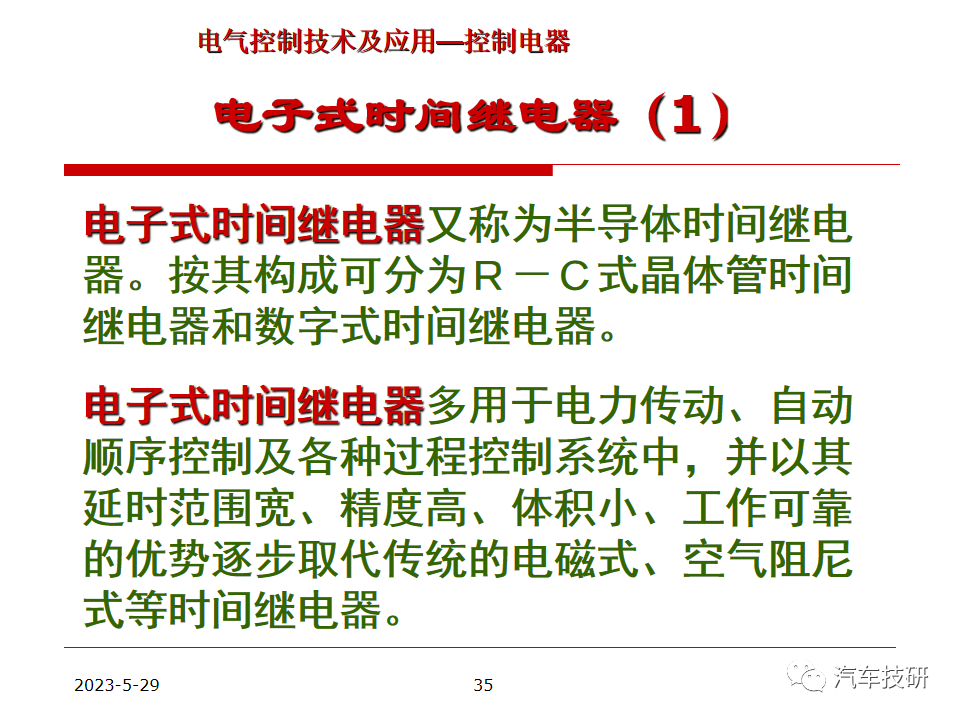 电气控制技术及应用—控制电器

电子式时间继电器（1）

电子式时间继电器又称为半导体时间继电器。按其构成可分为Ｒ－Ｃ式晶体管时间继电器和数字式时间继电器。

电子式时间继电器多用于电力传动、自动顺序控制及各种过程控制系统中，并以其延时范围宽、精度高、体积小、工作可靠的优势逐步取代传统的电磁式、空气阻尼式等时间继电器。

2023-5-29

35

汽车技研